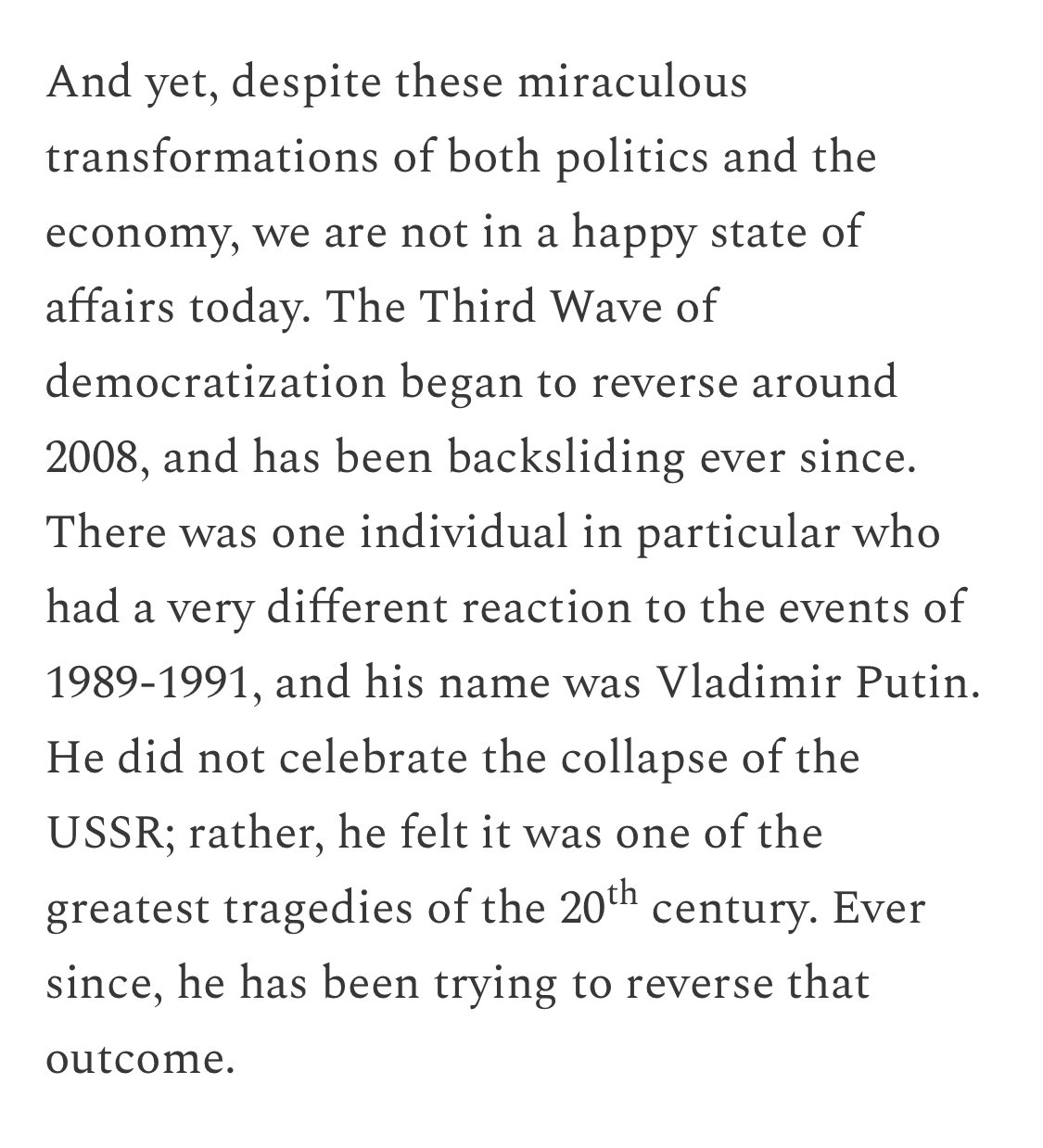 And yet, despite these miraculous transformations of both politics and the economy, we are not in a happy state of affairs today. The Third Wave of democratization began to reverse around 2008, and has been backsliding ever since. There was one individual in particular who had a very different reaction to the events of 1989-1991, and his name was Vladimir Putin. He did not celebrate the collapse of the USSR; rather, he felt it was one of the greatest tragedies of the 20$^{th}$ century. Ever since, he has been trying to reverse that outcome.